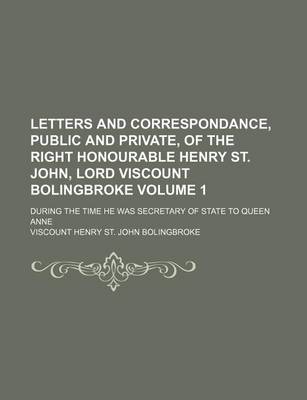 LETTERS AND CORRESPONDANCE, PUBLIC AND PRIVATE, OF THE RIGHT HONOURABLE HENRY ST. JOHN, LORD VISCOUNT BOLINGBROKE VOLUME 1

DURING THE TIME HE WAS SECRETARY OF STATE TO QUEEN ANNE

VISCOUNT HENRY ST. JOHN BOLINGBROKE